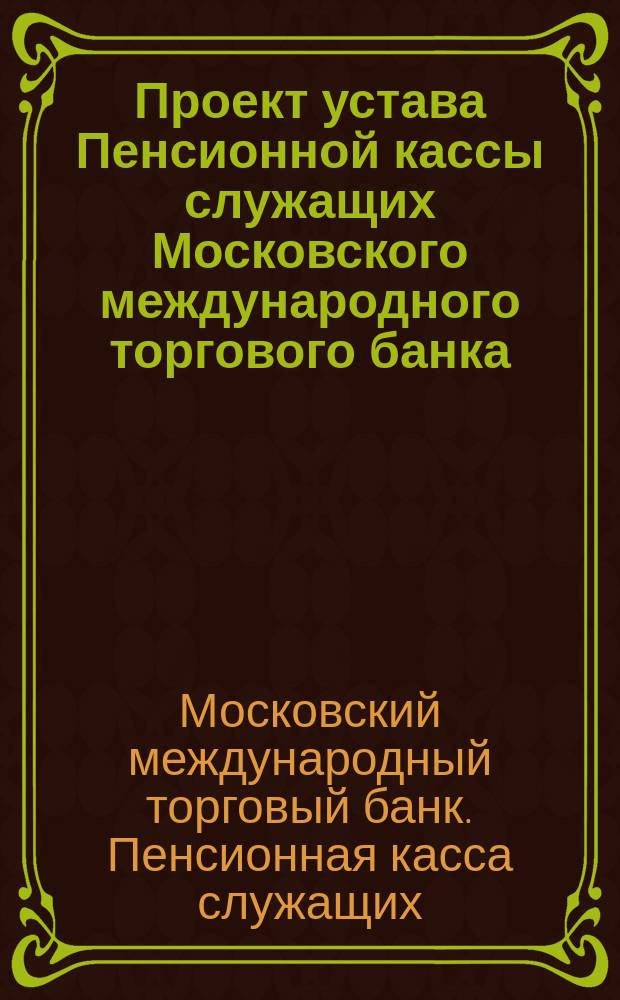 Проект устава Пенсионной кассы служащих Московского международного торгового банка

Московский международный торговый банк. Пенсионная касса служащих